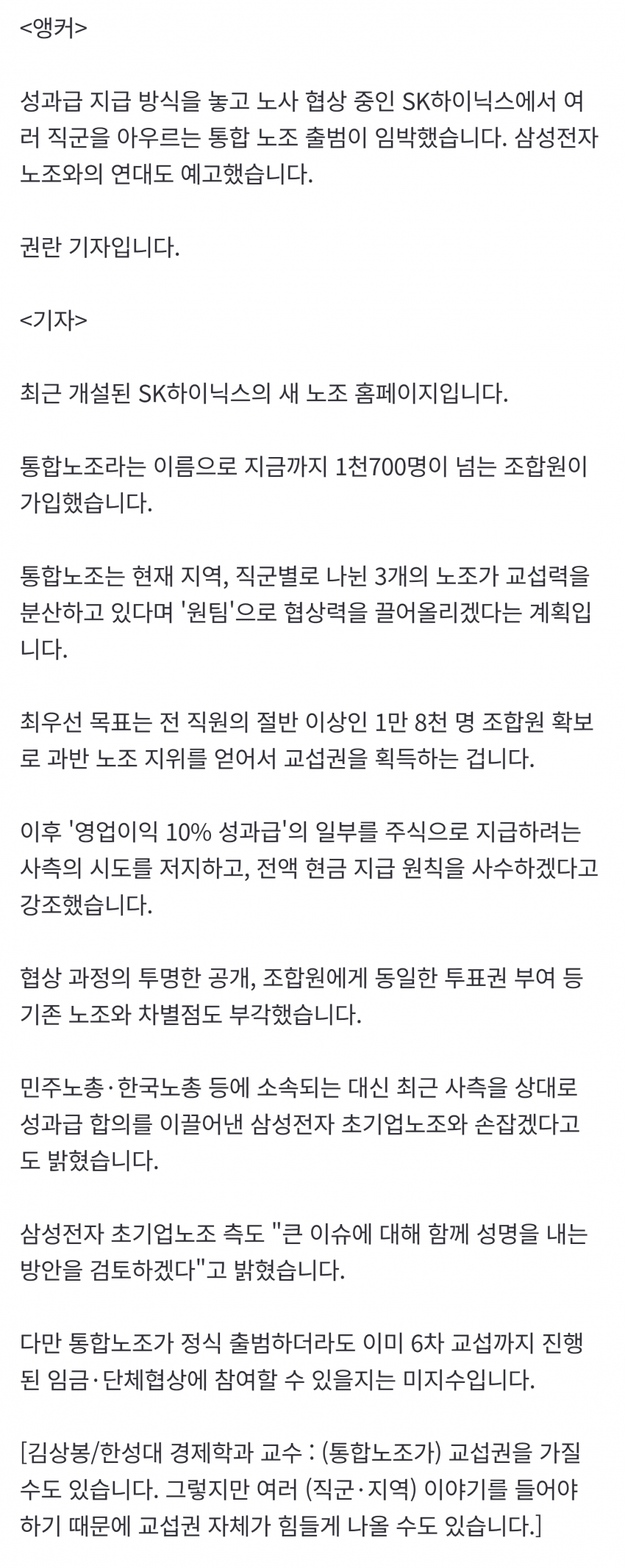 <앵커>

성과급 지급 방식을 놓고 노사 협상 중인 SK하이닉스에서 여러 직군을 아우르는 통합 노조 출범이 임박했습니다. 삼성전자 노조와의 연대도 예고했습니다.

권란 기자입니다.

<기자>

최근 개설된 SK하이닉스의 새 노조 홈페이지입니다.

통합노조라는 이름으로 지금까지 1천700명이 넘는 조합원이 가입했습니다.

통합노조는 현재 지역, 직군별로 나뉜 3개의 노조가 교섭력을 분산하고 있다며 '원팀'으로 협상력을 끌어올리겠다는 계획입니다.

최우선 목표는 전 직원의 절반 이상인 1만 8천 명 조합원 확보로 과반 노조 지위를 얻어서 교섭권을 획득하는 겁니다.

이후 '영업이익 10% 성과급'의 일부를 주식으로 지급하려는 사측의 시도를 저지하고, 전액 현금 지급 원칙을 사수하겠다고 강조했습니다.

협상 과정의 투명한 공개, 조합원에게 동일한 투표권 부여 등 기존 노조와 차별점도 부각했습니다.

민주노총·한국노총 등에 소속되는 대신 최근 사측을 상대로 성과급 합의를 이끌어낸 삼성전자 초기업노조와 손잡겠다고도 밝혔습니다.

삼성전자 초기업노조 측도 "큰 이슈에 대해 함께 성명을 내는 방안을 검토하겠다"고 밝혔습니다.

다만 통합노조가 정식 출범하더라도 이미 6차 교섭까지 진행된 임금·단체협상에 참여할 수 있을지는 미지수입니다.

[김상봉/한성대 경제학과 교수 : (통합노조가) 교섭권을 가질 수도 있습니다. 그렇지만 여러 (직군·지역) 이야기를 들어야 하기 때문에 교섭권 자체가 힘들게 나올 수도 있습니다.]